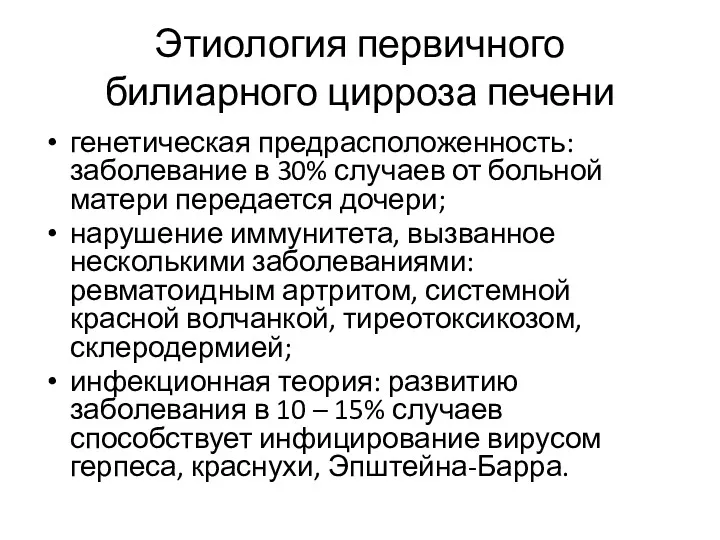 Этиология первичного билиарного цирроза печени

• генетическая предрасположенность: заболевание в 30% случаев от больной матери передается дочери;
• нарушение иммунитета, вызванное несколькими заболеваниями: ревматоидным артритом, системной красной волчанкой, тиреотоксикозом, склеродермией;
• инфекционная теория: развитию заболевания в 10 – 15% случаев способствует инфицирование вирусом герпеса, краснухи, Эпштейна-Барра.